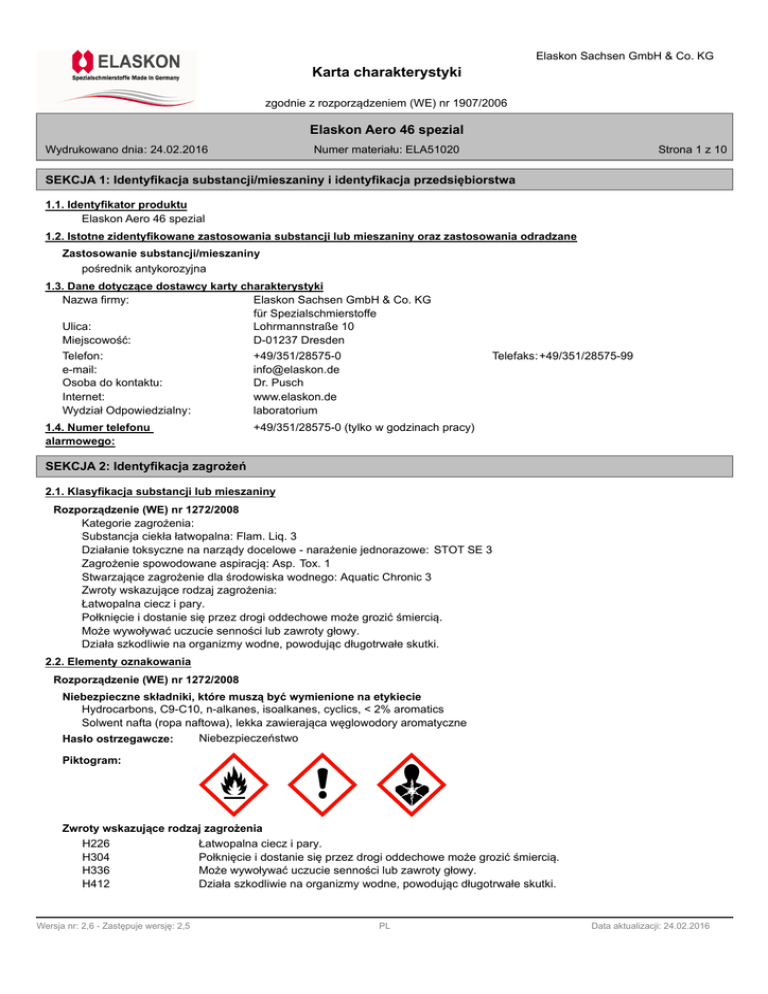 ELASKON
Spezialschmierstoffe Made in Germany

Elaskon Sachsen GmbH & Co. KG

Karta charakterystyki

zgodnie z rozporządzeniem (WE) nr 1907/2006

Elaskon Aero 46 spezial

Wydrukowano dnia: 24.02.2016 Numer materiału: ELA51020 Strona 1 z 10

SEKCJA 1: Identyfikacja substancji/mieszaniny i identyfikacja przedsiębiorstwa

1.1. Identyfikator produktu
Elaskon Aero 46 spezial

1.2. Istotne zidentyfikowane zastosowania substancji lub mieszaniny oraz zastosowania odradzane

Zastosowanie substancji/mieszaniny
pośrednik antykorozyjna

1.3. Dane dotyczące dostawcy karty charakterystyki

Nazwa firmy: Elaskon Sachsen GmbH & Co. KG
für Spezialschmierstoffe
Ulica: Lohrmannstraße 10
Miejscowość: D-01237 Dresden
Telefon: +49/351/28575-0 Telefaks: +49/351/28575-99
e-mail: info@elaskon.de
Osoba do kontaktu: Dr. Pusch
Internet: www.elaskon.de
Wydział Odpowiedzialny: laboratorium

1.4. Numer telefonu alarmowego: +49/351/28575-0 (tylko w godzinach pracy)

SEKCJA 2: Identyfikacja zagrożeń

2.1. Klasyfikacja substancji lub mieszaniny

Rozporządzenie (WE) nr 1272/2008
Kategorie zagrożenia:
Substancja ciekła łatwopalna: Flam. Liq. 3
Działanie toksyczne na narządy docelowe - narażenie jednorazowe: STOT SE 3
Zagrożenie spowodowane aspiracją: Asp. Tox. 1
Stwarzające zagrożenie dla środowiska wodnego: Aquatic Chronic 3
Zwroty wskazujące rodzaj zagrożenia:
Łatwopalna ciecz i pary.
Połknięcie i dostanie się przez drogi oddechowe może grozić śmiercią.
Może wywoływać uczucie senności lub zawroty głowy.
Działa szkodliwie na organizmy wodne, powodując długotrwałe skutki.

2.2. Elementy oznakowania

Rozporządzenie (WE) nr 1272/2008

Niebezpieczne składniki, które muszą być wymienione na etykiecie
Hydrocarbons, C9-C10, n-alkanes, isoalkanes, cyclics, < 2% aromatics
Solwent nafta (ropa naftowa), lekka zawierająca węglowodory aromatyczne

Hasło ostrzegawcze: Niebezpieczeństwo

Piktogram:

Zwroty wskazujące rodzaj zagrożenia
H226 Łatwopalna ciecz i pary.
H304 Połknięcie i dostanie się przez drogi oddechowe może grozić śmiercią.
H336 Może wywoływać uczucie senności lub zawroty głowy.
H412 Działa szkodliwie na organizmy wodne, powodując długotrwałe skutki.

Wersja nr: 2,6 - Zastępuje wersję: 2,5 PL Data aktualizacji: 24.02.2016